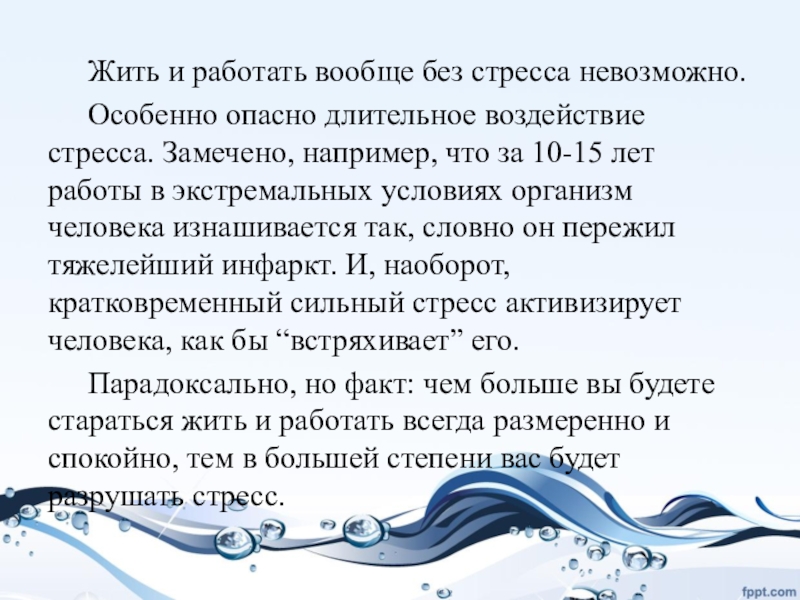 Жить и работать вообще без стресса невозможно.

Особенно опасно длительное воздействие стресса. Замечено, например, что за 10-15 лет работы в экстремальных условиях организм человека изнашивается так, словно он пережил тяжелейший инфаркт. И, наоборот, кратковременный сильный стресс активизирует человека, как бы “встряхивает” его.

Парадоксально, но факт: чем больше вы будете стараться жить и работать всегда размеренно и спокойно, тем в большей степени вас будет разрушать стресс.

fppt.com